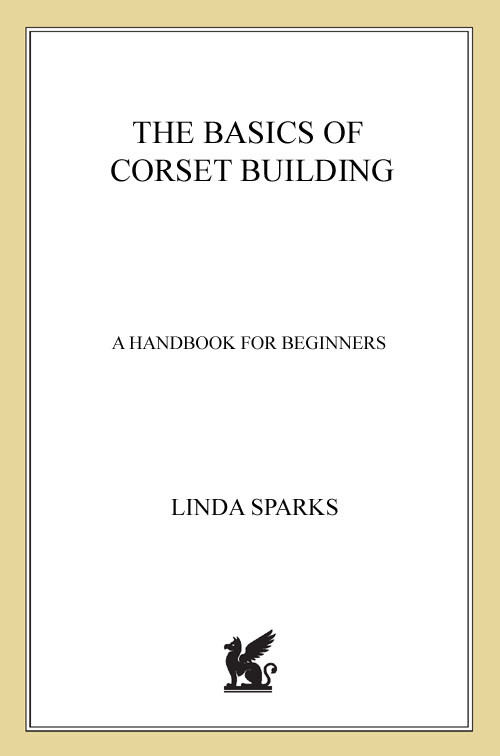 THE BASICS OF CORSET BUILDING

A HANDBOOK FOR BEGINNERS

LINDA SPARKS